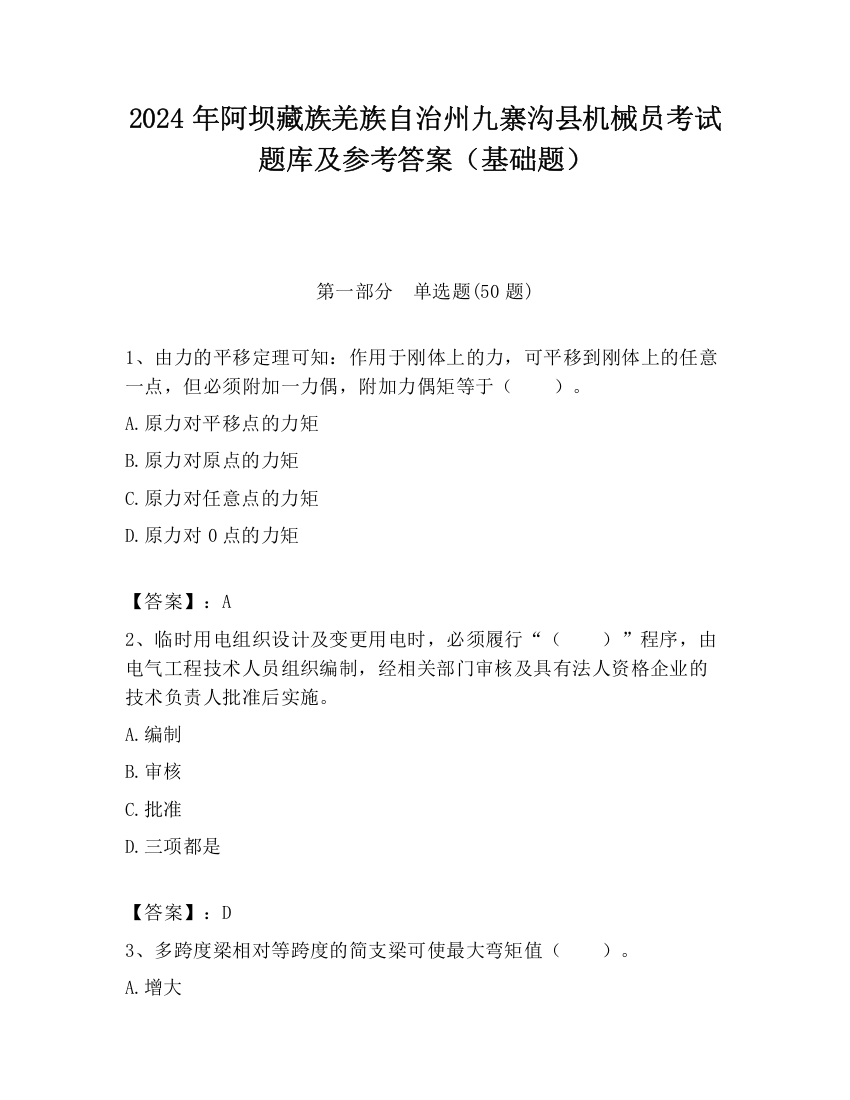 2024 年阿坝藏族羌族自治州九寨沟县机械员考试题库及参考答案（基础题）

第一部分　单选题(50 题)

1、由力的平移定理可知：作用于刚体上的力，可平移到刚体上的任意一点，但必须附加一力偶，附加力偶矩等于（　　）。

A.原力对平移点的力矩

B.原力对原点的力矩

C.原力对任意点的力矩

D.原力对 0 点的力矩

【答案】：A

2、临时用电组织设计及变更用电时，必须履行“（　　）”程序，由电气工程技术人员组织编制，经相关部门审核及具有法人资格企业的技术负责人批准后实施。

A.编制

B.审核

C.批准

D.三项都是

【答案】：D

3、多跨度梁相对等跨度的简支梁可使最大弯矩值（　　）。

A.增大